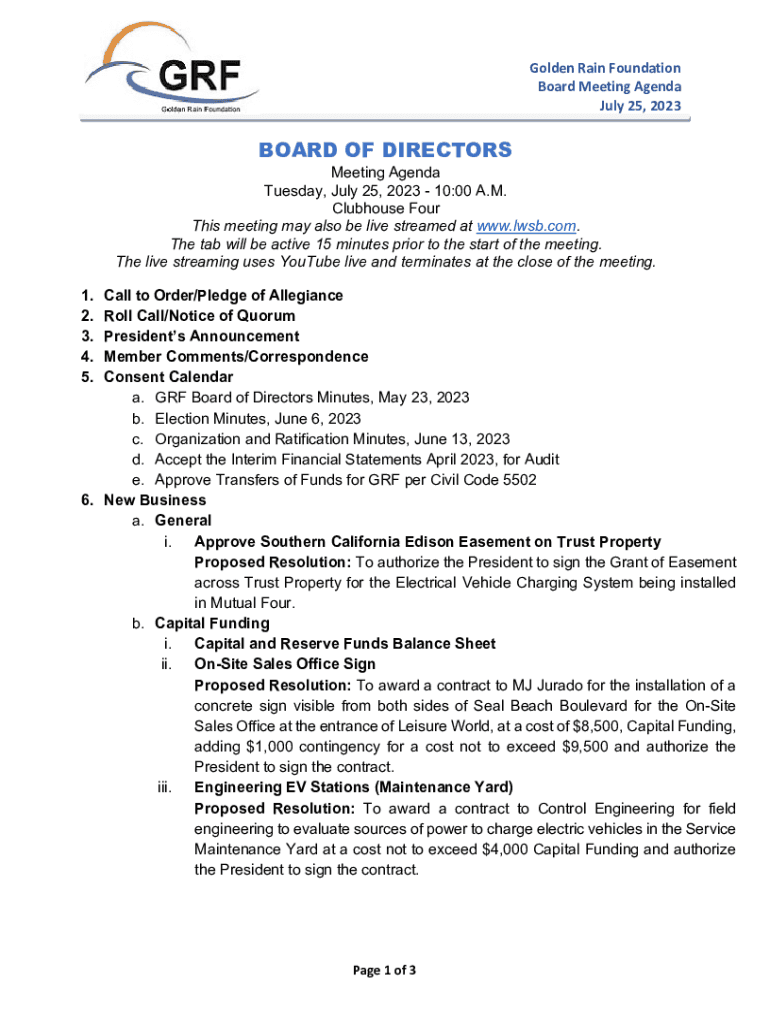 GRF
Golden Rain Foundation

Golden Rain Foundation
Board Meeting Agenda
July 25, 2023

BOARD OF DIRECTORS

Meeting Agenda
Tuesday, July 25, 2023 - 10:00 A.M.
Clubhouse Four
This meeting may also be live streamed at www.lwsb.com.
The tab will be active 15 minutes prior to the start of the meeting.
The live streaming uses YouTube live and terminates at the close of the meeting.

1. Call to Order/Pledge of Allegiance
2. Roll Call/Notice of Quorum
3. President's Announcement
4. Member Comments/Correspondence
5. Consent Calendar
a. GRF Board of Directors Minutes, May 23, 2023
b. Election Minutes, June 6, 2023
c. Organization and Ratification Minutes, June 13, 2023
d. Accept the Interim Financial Statements April 2023, for Audit
e. Approve Transfers of Funds for GRF per Civil Code 5502
6. New Business
a. General
i. Approve Southern California Edison Easement on Trust Property
Proposed Resolution: To authorize the President to sign the Grant of Easement across Trust Property for the Electrical Vehicle Charging System being installed in Mutual Four.
b. Capital Funding
i. Capital and Reserve Funds Balance Sheet
ii. On-Site Sales Office Sign
Proposed Resolution: To award a contract to MJ Jurado for the installation of a concrete sign visible from both sides of Seal Beach Boulevard for the On-Site Sales Office at the entrance of Leisure World, at a cost of $8,500, Capital Funding, adding $1,000 contingency for a cost not to exceed $9,500 and authorize the President to sign the contract.
iii. Engineering EV Stations (Maintenance Yard)
Proposed Resolution: To award a contract to Control Engineering for field engineering to evaluate sources of power to charge electric vehicles in the Service Maintenance Yard at a cost not to exceed $4,000 Capital Funding and authorize the President to sign the contract.

Page 1 of 3